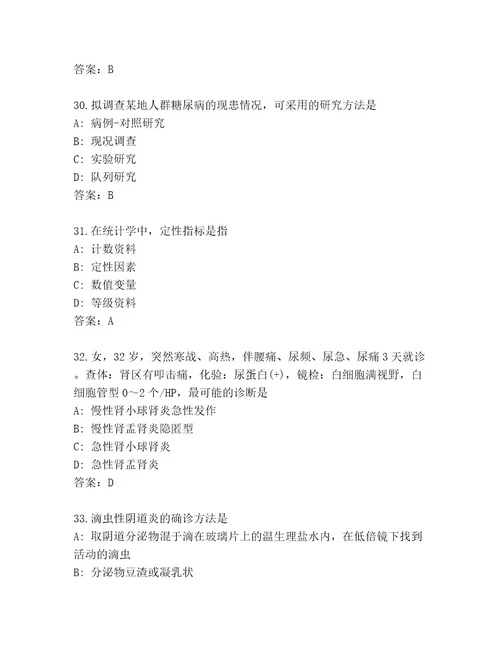 答案：B

30.拟调查某地人群糖尿病的现患情况，可采用的研究方法是
A：病例-对照研究
B：现况调查
C：实验研究
D：队列研究
答案：B

31.在统计学中，定性指标是指
A：计数资料
B：定性因素
C：数值变量
D：等级资料
答案：A

32.女，32岁，突然寒战、高热，伴腰痛、尿频、尿急、尿痛3天就诊。查体：肾区有叩击痛，化验：尿蛋白(+)，镜检：白细胞满视野，白细胞管型0～2个/HP，最可能的诊断是
A：慢性肾小球肾炎急性发作
B：慢性肾盂肾炎隐匿型
C：急性肾小球肾炎
D：急性肾盂肾炎
答案：D

33.滴虫性阴道炎的确诊方法是
A：取阴道分泌物混于滴在玻璃片上的温生理盐水内，在低倍镜下找到活动的滴虫
B：分泌物豆渣或凝乳状